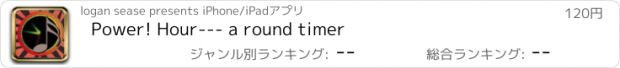 logan sease presents iPhone/iPadアプリ

120円

Power! Hour--- a round timer

ジャンル別ランキング: --

総合ランキング: --